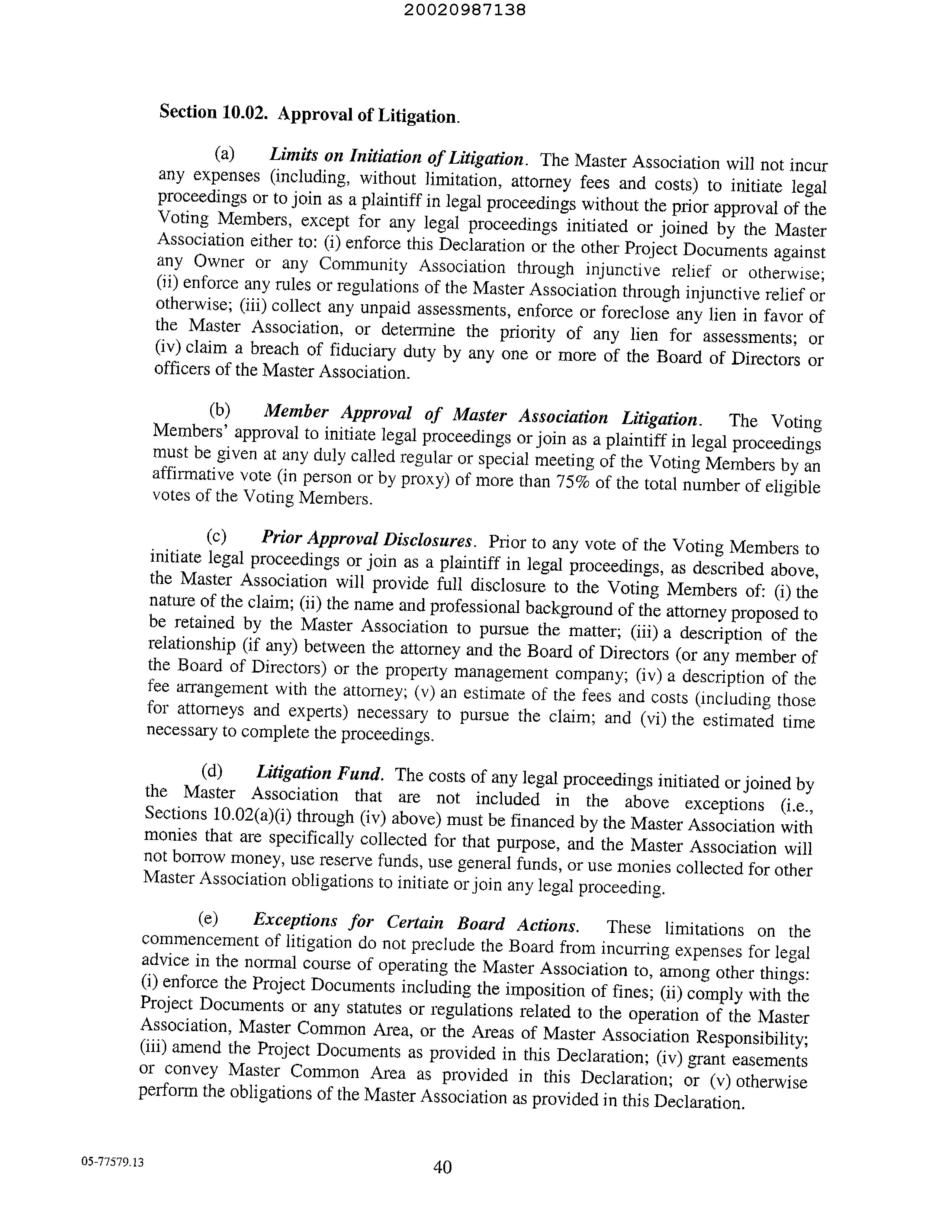 20020987138

Section 10.02. Approval of Litigation.

(a) Limits on Initiation of Litigation. The Master Association will not incur any expenses (including, without limitation, attorney fees and costs) to initiate legal proceedings or to join as a plaintiff in legal proceedings without the prior approval of the Voting Members, except for any legal proceedings initiated or joined by the Master Association either to: (i) enforce this Declaration or the other Project Documents against any Owner or any Community Association through injunctive relief or otherwise; (ii) enforce any rules or regulations of the Master Association through injunctive relief or otherwise; (iii) collect any unpaid assessments, enforce or foreclose any lien in favor of the Master Association, or determine the priority of any lien for assessments; or (iv) claim a breach of fiduciary duty by any one or more of the Board of Directors or officers of the Master Association.

(b) Member Approval of Master Association Litigation. The Voting Members' approval to initiate legal proceedings or join as a plaintiff in legal proceedings must be given at any duly called regular or special meeting of the Voting Members by an affirmative vote (in person or by proxy) of more than 75% of the total number of eligible votes of the Voting Members.

(c) Prior Approval Disclosures. Prior to any vote of the Voting Members to initiate legal proceedings or join as a plaintiff in legal proceedings, as described above, the Master Association will provide full disclosure to the Voting Members of: (i) the nature of the claim; (ii) the name and professional background of the attorney proposed to be retained by the Master Association to pursue the matter; (iii) a description of the relationship (if any) between the attorney and the Board of Directors (or any member of the Board of Directors) or the property management company; (iv) a description of the fee arrangement with the attorney; (v) an estimate of the fees and costs (including those for attorneys and experts) necessary to pursue the claim; and (vi) the estimated time necessary to complete the proceedings.

(d) Litigation Fund. The costs of any legal proceedings initiated or joined by the Master Association that are not included in the above exceptions (i.e., Sections 10.02(a)(i) through (iv) above) must be financed by the Master Association with monies that are specifically collected for that purpose, and the Master Association will not borrow money, use reserve funds, use general funds, or use monies collected for other Master Association obligations to initiate or join any legal proceeding.

(e) Exceptions for Certain Board Actions. These limitations on the commencement of litigation do not preclude the Board from incurring expenses for legal advice in the normal course of operating the Master Association to, among other things: (i) enforce the Project Documents including the imposition of fines; (ii) comply with the Project Documents or any statutes or regulations related to the operation of the Master Association, Master Common Area, or the Areas of Master Association Responsibility; (iii) amend the Project Documents as provided in this Declaration; (iv) grant easements or convey Master Common Area as provided in this Declaration; or (v) otherwise perform the obligations of the Master Association as provided in this Declaration.

05-77579.13

40